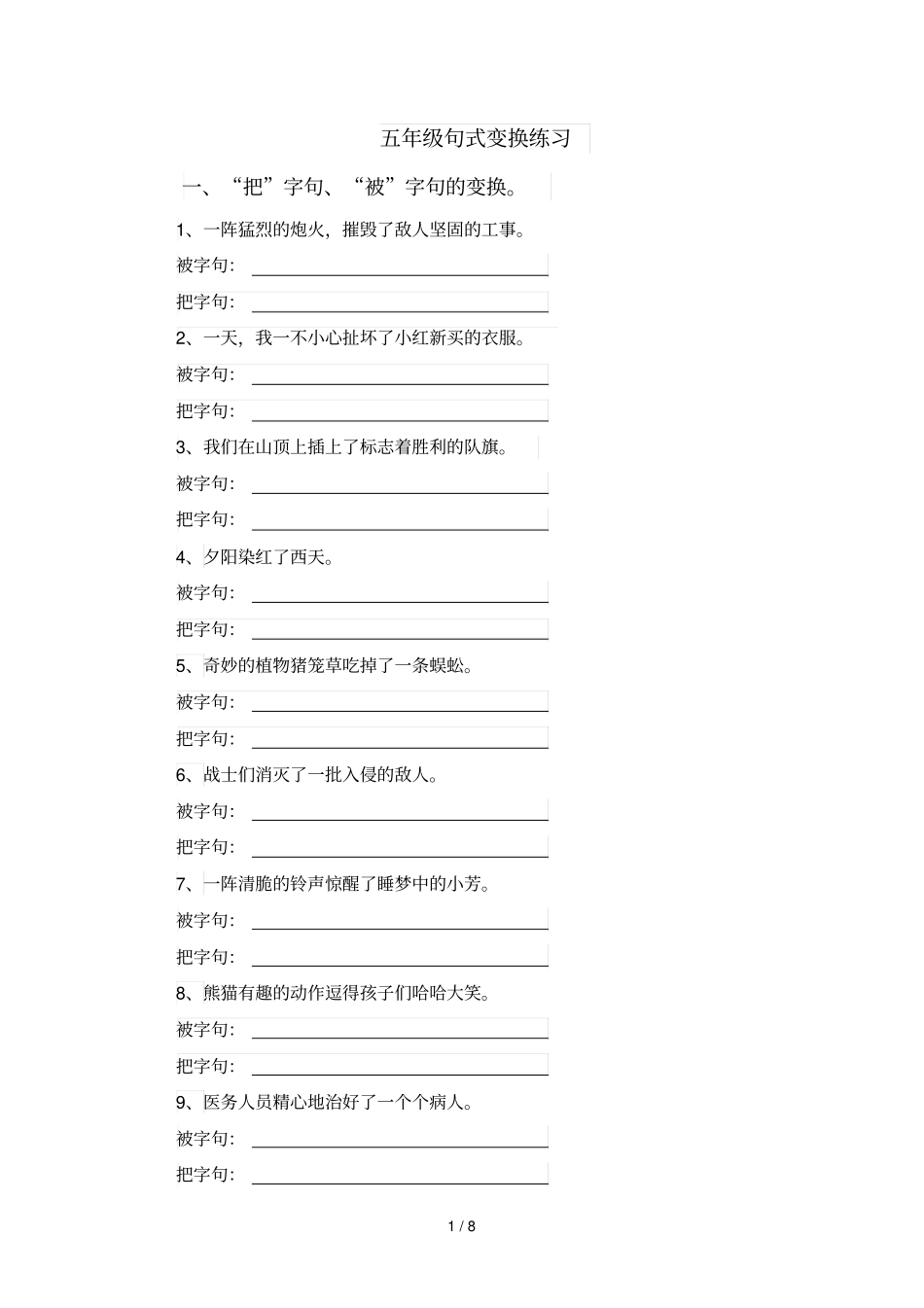 五年级句式变换练习

一、“把”字句、“被”字句的变换。

1、一阵猛烈的炮火，摧毁了敌人坚固的工事。

被字句：

把字句：

2、一天，我一不小心扯坏了小红新买的衣服。

被字句：

把字句：

3、我们在山顶上插上了标志着胜利的队旗。

被字句：

把字句：

4、夕阳染红了西天。

被字句：

把字句：

5、奇妙的植物猪笼草吃掉了一条蜈蚣。

被字句：

把字句：

6、战士们消灭了一批入侵的敌人。

被字句：

把字句：

7、一阵清脆的铃声惊醒了睡梦中的小芳。

被字句：

把字句：

8、熊猫有趣的动作逗得孩子们哈哈大笑。

被字句：

把字句：

9、医务人员精心地治好了一个个病人。

被字句：

把字句：

1 / 8